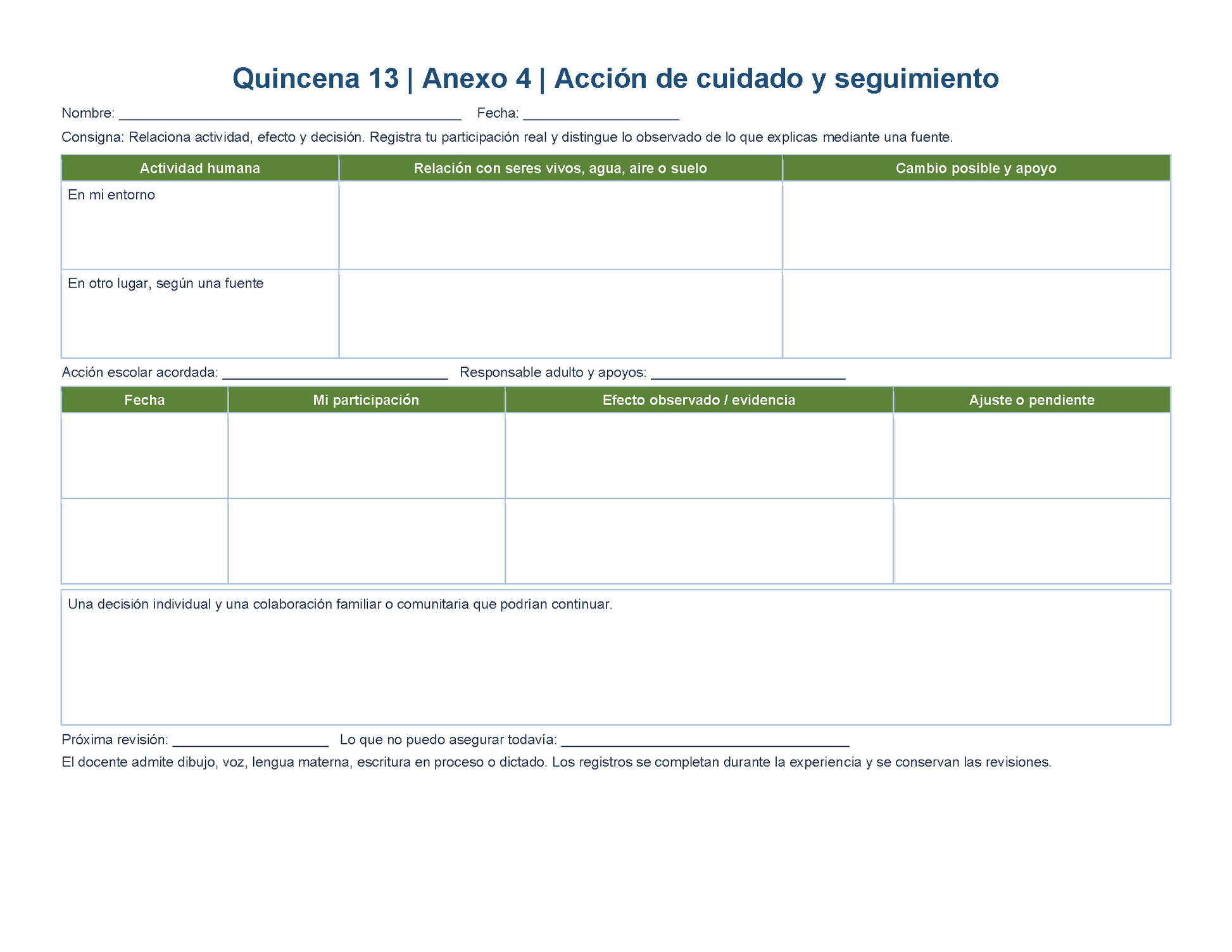 Quincena 13 | Anexo 4 | Acción de cuidado y seguimiento

Nombre: ____ Fecha: ____

Consigna: Relaciona actividad, efecto y decisión. Registra tu participación real y distingue lo observado de lo que explicas mediante una fuente.

| Actividad humana | Relación con seres vivos, agua, aire o suelo | Cambio posible y apoyo |
|---|---|---|
| En mi entorno | | |
| En otro lugar, según una fuente | | |

Acción escolar acordada: ____ Responsable adulto y apoyos: ____

| Fecha | Mi participación | Efecto observado / evidencia | Ajuste o pendiente |
|---|---|---|---|
| | | | |
| | | | |

Una decisión individual y una colaboración familiar o comunitaria que podrían continuar.

Próxima revisión: ____ Lo que no puedo asegurar todavía: ____

El docente admite dibujo, voz, lengua materna, escritura en proceso o dictado. Los registros se completan durante la experiencia y se conservan las revisiones.